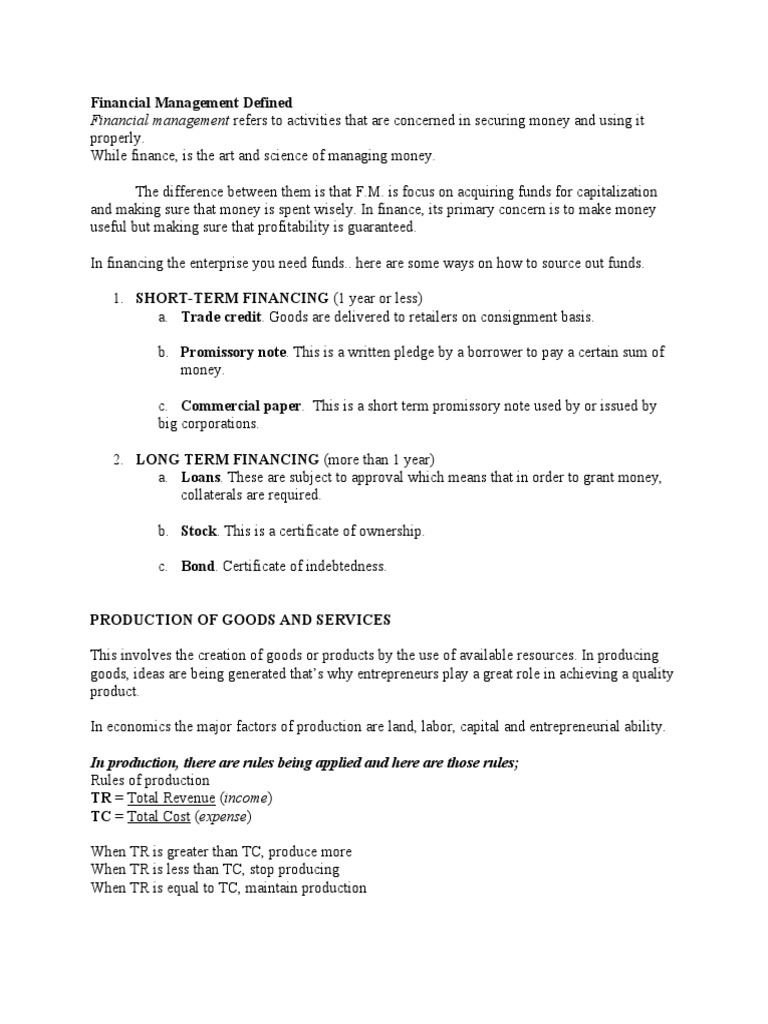 Financial Management Defined
Financial management refers to activities that are concerned in securing money and using it properly.
While finance, is the art and science of managing money.

The difference between them is that F.M. is focus on acquiring funds for capitalization and making sure that money is spent wisely. In finance, its primary concern is to make money useful but making sure that profitability is guaranteed.

In financing the enterprise you need funds.. here are some ways on how to source out funds.

1. SHORT-TERM FINANCING (1 year or less)
a. Trade credit. Goods are delivered to retailers on consignment basis.

b. Promissory note. This is a written pledge by a borrower to pay a certain sum of money.

c. Commercial paper. This is a short term promissory note used by or issued by big corporations.

2. LONG TERM FINANCING (more than 1 year)
a. Loans. These are subject to approval which means that in order to grant money, collaterals are required.

b. Stock. This is a certificate of ownership.

c. Bond. Certificate of indebtedness.

PRODUCTION OF GOODS AND SERVICES

This involves the creation of goods or products by the use of available resources. In producing goods, ideas are being generated that's why entrepreneurs play a great role in achieving a quality product.

In economics the major factors of production are land, labor, capital and entrepreneurial ability.

In production, there are rules being applied and here are those rules;
Rules of production
TR = Total Revenue (income)
TC = Total Cost (expense)

When TR is greater than TC, produce more
When TR is less than TC, stop producing
When TR is equal to TC, maintain production